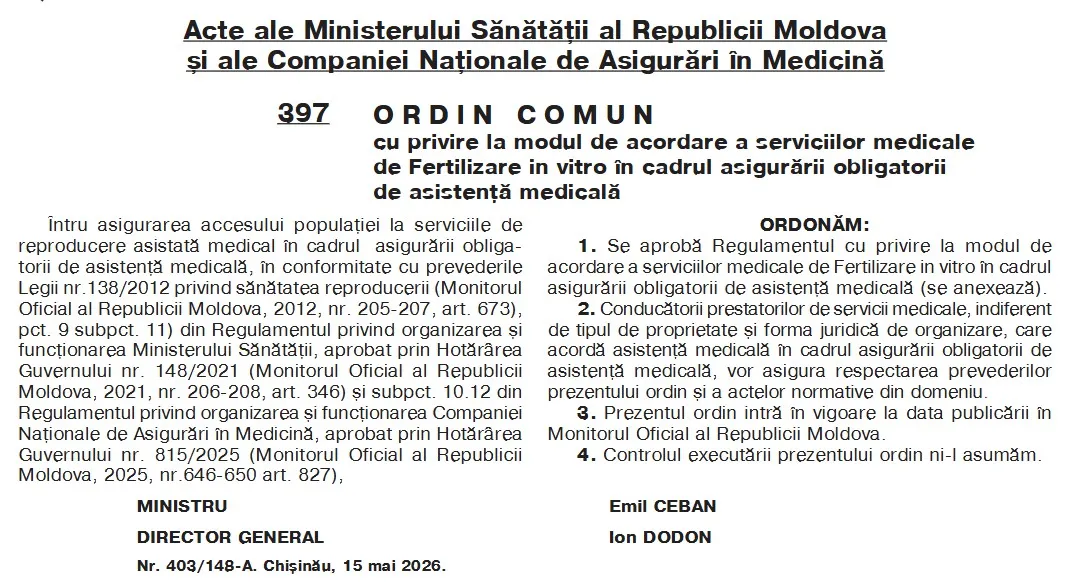 Acte ale Ministerului Sănătății al Republicii Moldova
și ale Companiei Naționale de Asigurări în Medicină

397 ORDIN COMUN
cu privire la modul de acordare a serviciilor medicale de Fertilizare in vitro în cadrul asigurării obligatorii de asistență medicală

Întru asigurarea accesului populației la serviciile de reproducere asistată medical în cadrul asigurării obligatorii de asistență medicală, în conformitate cu prevederile Legii nr.138/2012 privind sănătatea reproducerii (Monitorul Oficial al Republicii Moldova, 2012, nr. 205-207, art. 673), pct. 9 subpct. 11) din Regulamentul privind organizarea și funcționarea Ministerului Sănătății, aprobat prin Hotărârea Guvernului nr. 148/2021 (Monitorul Oficial al Republicii Moldova, 2021, nr. 206-208, art. 346) și subpct. 10.12 din Regulamentul privind organizarea și funcționarea Companiei Naționale de Asigurări în Medicină, aprobat prin Hotărârea Guvernului nr. 815/2025 (Monitorul Oficial al Republicii Moldova, 2025, nr.646-650 art. 827),

ORDONĂM:
1. Se aprobă Regulamentul cu privire la modul de acordare a serviciilor medicale de Fertilizare in vitro în cadrul asigurării obligatorii de asistență medicală (se anexează).
2. Conducătorii prestatorilor de servicii medicale, indiferent de tipul de proprietate și forma juridică de organizare, care acordă asistență medicală în cadrul asigurării obligatorii de asistență medicală, vor asigura respectarea prevederilor prezentului ordin și a actelor normative din domeniu.
3. Prezentul ordin intră în vigoare la data publicării în Monitorul Oficial al Republicii Moldova.
4. Controlul executării prezentului ordin ni-l asumăm.

MINISTRU Emil CEBAN
DIRECTOR GENERAL Ion DODON

Nr. 403/148-A. Chișinău, 15 mai 2026.